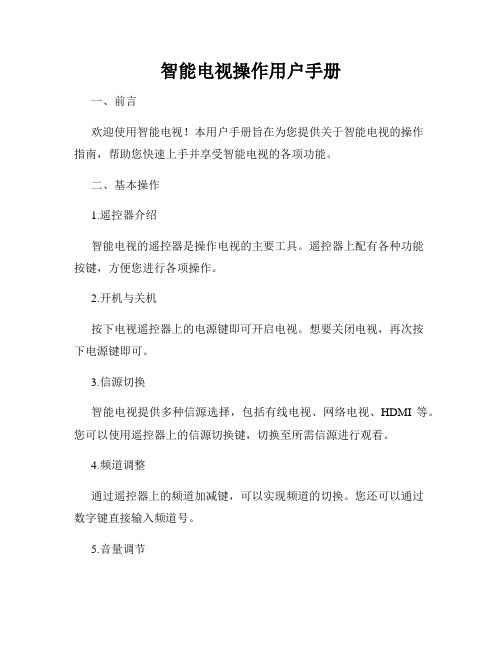 智能电视操作用户手册

一、前言

欢迎使用智能电视！本用户手册旨在为您提供关于智能电视的操作指南，帮助您快速上手并享受智能电视的各项功能。

二、基本操作

1.遥控器介绍

智能电视的遥控器是操作电视的主要工具。遥控器上配有各种功能按键，方便您进行各项操作。

2.开机与关机

按下电视遥控器上的电源键即可开启电视。想要关闭电视，再次按下电源键即可。

3.信源切换

智能电视提供多种信源选择，包括有线电视、网络电视、HDMI 等。您可以使用遥控器上的信源切换键，切换至所需信源进行观看。

4.频道调整

通过遥控器上的频道加减键，可以实现频道的切换。您还可以通过数字键直接输入频道号。

5.音量调节